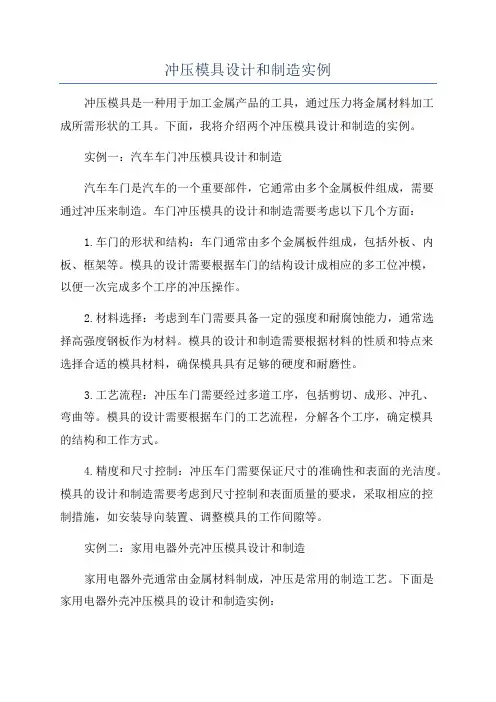 冲压模具设计和制造实例

冲压模具是一种用于加工金属产品的工具，通过压力将金属材料加工成所需形状的工具。下面，我将介绍两个冲压模具设计和制造的实例。

实例一：汽车车门冲压模具设计和制造

汽车车门是汽车的一个重要部件，它通常由多个金属板件组成，需要通过冲压来制造。车门冲压模具的设计和制造需要考虑以下几个方面：

1.车门的形状和结构：车门通常由多个金属板件组成，包括外板、内板、框架等。模具的设计需要根据车门的结构设计成相应的多工位冲模，以便一次完成多个工序的冲压操作。

2.材料选择：考虑到车门需要具备一定的强度和耐腐蚀能力，通常选择高强度钢板作为材料。模具的设计和制造需要根据材料的性质和特点来选择合适的模具材料，确保模具具有足够的硬度和耐磨性。

3.工艺流程：冲压车门需要经过多道工序，包括剪切、成形、冲孔、弯曲等。模具的设计需要根据车门的工艺流程，分解各个工序，确定模具的结构和工作方式。

4.精度和尺寸控制：冲压车门需要保证尺寸的准确性和表面的光洁度。模具的设计和制造需要考虑到尺寸控制和表面质量的要求，采取相应的控制措施，如安装导向装置、调整模具的工作间隙等。

实例二：家用电器外壳冲压模具设计和制造

家用电器外壳通常由金属材料制成，冲压是常用的制造工艺。下面是家用电器外壳冲压模具的设计和制造实例：